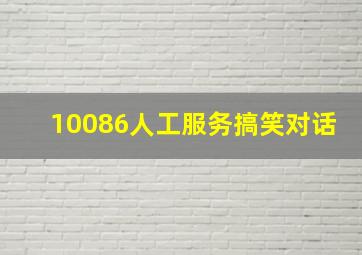 10086人工服务搞笑对话